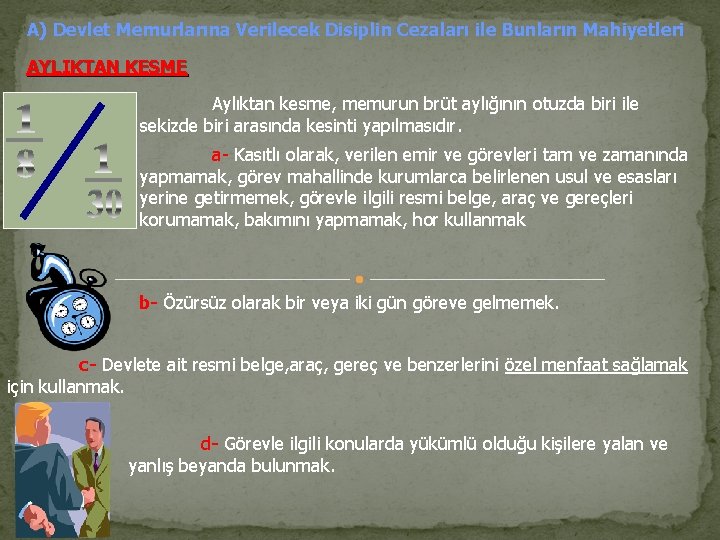 A) Devlet Memurlarına Verilecek Disiplin Cezaları ile Bunların Mahiyetleri

AYLIKTAN KESME

$\frac{1}{8}$ / $\frac{1}{30}$

Aylıktan kesme, memurun brüt aylığının otuzda biri ile sekizde biri arasında kesinti yapılmasıdır.

a- Kasıtlı olarak, verilen emir ve görevleri tam ve zamanında yapmamak, görev mahallinde kurumlarca belirlenen usul ve esasları yerine getirmemek, görevle ilgili resmi belge, araç ve gereçleri korumamak, bakımını yapmamak, hor kullanmak

b- Özürsüz olarak bir veya iki gün göreve gelmemek.

c- Devlete ait resmi belge,araç, gereç ve benzerlerini özel menfaat sağlamak için kullanmak.

d- Görevle ilgili konularda yükümlü olduğu kişilere yalan ve yanlış beyanda bulunmak.